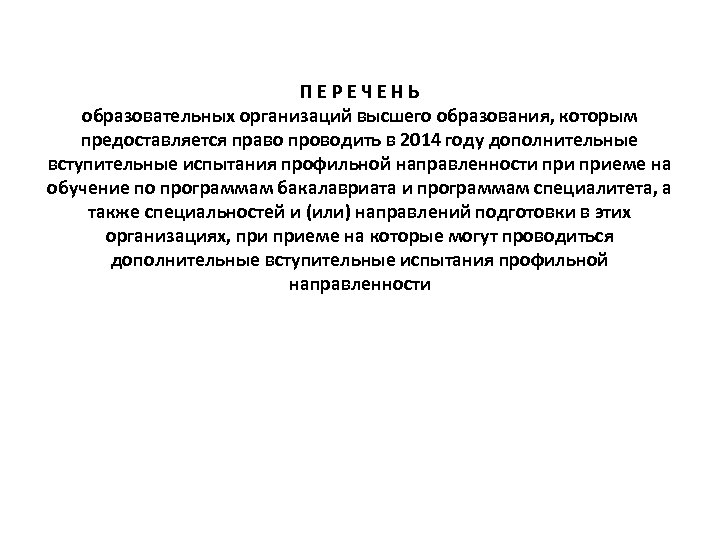 П Е Р Е Ч Е Н Ь
образовательных организаций высшего образования, которым предоставляется право проводить в 2014 году дополнительные вступительные испытания профильной направленности при приеме на обучение по программам бакалавриата и программам специалитета, а также специальностей и (или) направлений подготовки в этих организациях, при приеме на которые могут проводиться дополнительные вступительные испытания профильной направленности